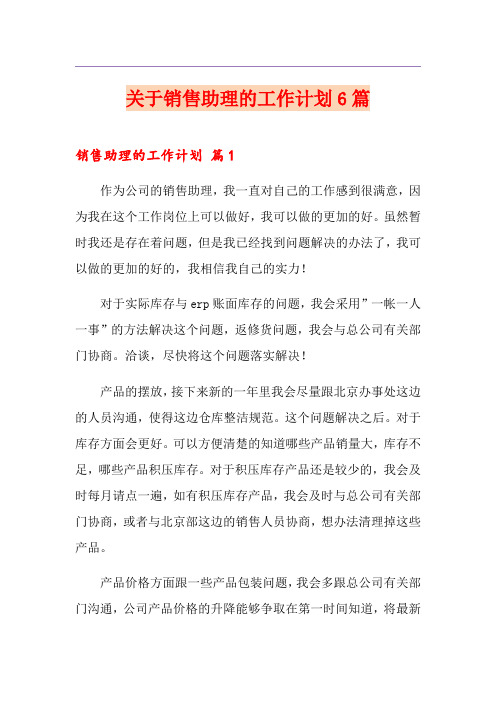 关于销售助理的工作计划6篇

销售助理的工作计划 篇1

作为公司的销售助理，我一直对自己的工作感到很满意，因为我在这个工作岗位上可以做好，我可以做的更加的好。虽然暂时我还是存在着问题，但是我已经找到问题解决的办法了，我可以做的更加的好的，我相信我自己的实力！

对于实际库存与erp账面库存的问题，我会采用”一帐一人一事”的方法解决这个问题，返修货问题，我会与总公司有关部门协商。洽谈，尽快将这个问题落实解决！

产品的摆放，接下来新的一年里我会尽量跟北京办事处这边的人员沟通，使得这边仓库整洁规范。这个问题解决之后。对于库存方面会更好。可以方便清楚的知道哪些产品销量大，库存不足，哪些产品积压库存。对于积压库存产品还是较少的，我会及时每月请点一遍，如有积压库存产品，我会及时与总公司有关部门协商，或者与北京部这边的销售人员协商，想办法清理掉这些产品。

产品价格方面跟一些产品包装问题，我会多跟总公司有关部门沟通，公司产品价格的升降能够争取在第一时间知道，将最新